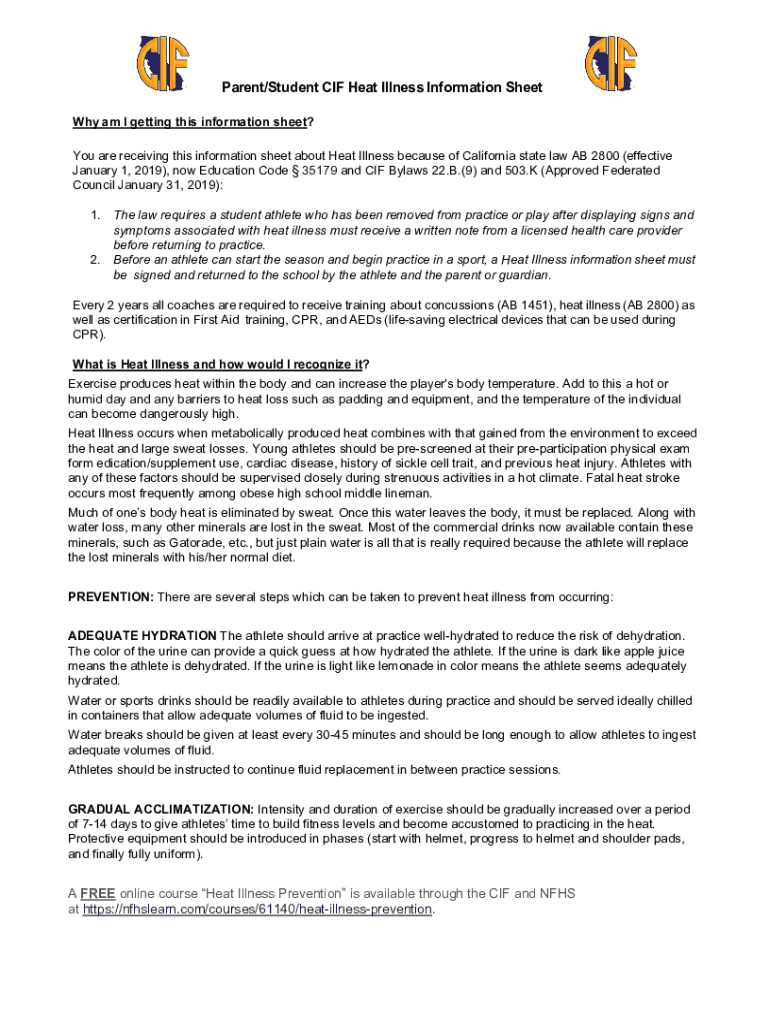 CIF

CIF

Parent/Student CIF Heat Illness Information Sheet

Why am I getting this information sheet?

You are receiving this information sheet about Heat Illness because of California state law AB 2800 (effective January 1, 2019), now Education Code § 35179 and CIF Bylaws 22.B.(9) and 503.K (Approved Federated Council January 31, 2019):

1. The law requires a student athlete who has been removed from practice or play after displaying signs and symptoms associated with heat illness must receive a written note from a licensed health care provider before returning to practice.
2. Before an athlete can start the season and begin practice in a sport, a Heat Illness information sheet must be signed and returned to the school by the athlete and the parent or guardian.

Every 2 years all coaches are required to receive training about concussions (AB 1451), heat illness (AB 2800) as well as certification in First Aid training, CPR, and AEDs (life-saving electrical devices that can be used during CPR).

What is Heat Illness and how would I recognize it?
Exercise produces heat within the body and can increase the player's body temperature. Add to this a hot or humid day and any barriers to heat loss such as padding and equipment, and the temperature of the individual can become dangerously high.

Heat Illness occurs when metabolically produced heat combines with that gained from the environment to exceed the heat and large sweat losses. Young athletes should be pre-screened at their pre-participation physical exam form edication/supplement use, cardiac disease, history of sickle cell trait, and previous heat injury. Athletes with any of these factors should be supervised closely during strenuous activities in a hot climate. Fatal heat stroke occurs most frequently among obese high school middle lineman.

Much of one's body heat is eliminated by sweat. Once this water leaves the body, it must be replaced. Along with water loss, many other minerals are lost in the sweat. Most of the commercial drinks now available contain these minerals, such as Gatorade, etc., but just plain water is all that is really required because the athlete will replace the lost minerals with his/her normal diet.

PREVENTION: There are several steps which can be taken to prevent heat illness from occurring:

ADEQUATE HYDRATION The athlete should arrive at practice well-hydrated to reduce the risk of dehydration. The color of the urine can provide a quick guess at how hydrated the athlete. If the urine is dark like apple juice means the athlete is dehydrated. If the urine is light like lemonade in color means the athlete seems adequately hydrated.

Water or sports drinks should be readily available to athletes during practice and should be served ideally chilled in containers that allow adequate volumes of fluid to be ingested.

Water breaks should be given at least every 30-45 minutes and should be long enough to allow athletes to ingest adequate volumes of fluid.

Athletes should be instructed to continue fluid replacement in between practice sessions.

GRADUAL ACCLIMATIZATION: Intensity and duration of exercise should be gradually increased over a period of 7-14 days to give athletes' time to build fitness levels and become accustomed to practicing in the heat. Protective equipment should be introduced in phases (start with helmet, progress to helmet and shoulder pads, and finally fully uniform).

A FREE online course "Heat Illness Prevention" is available through the CIF and NFHS at https://nfhslearn.com/courses/61140/heat-illness-prevention.